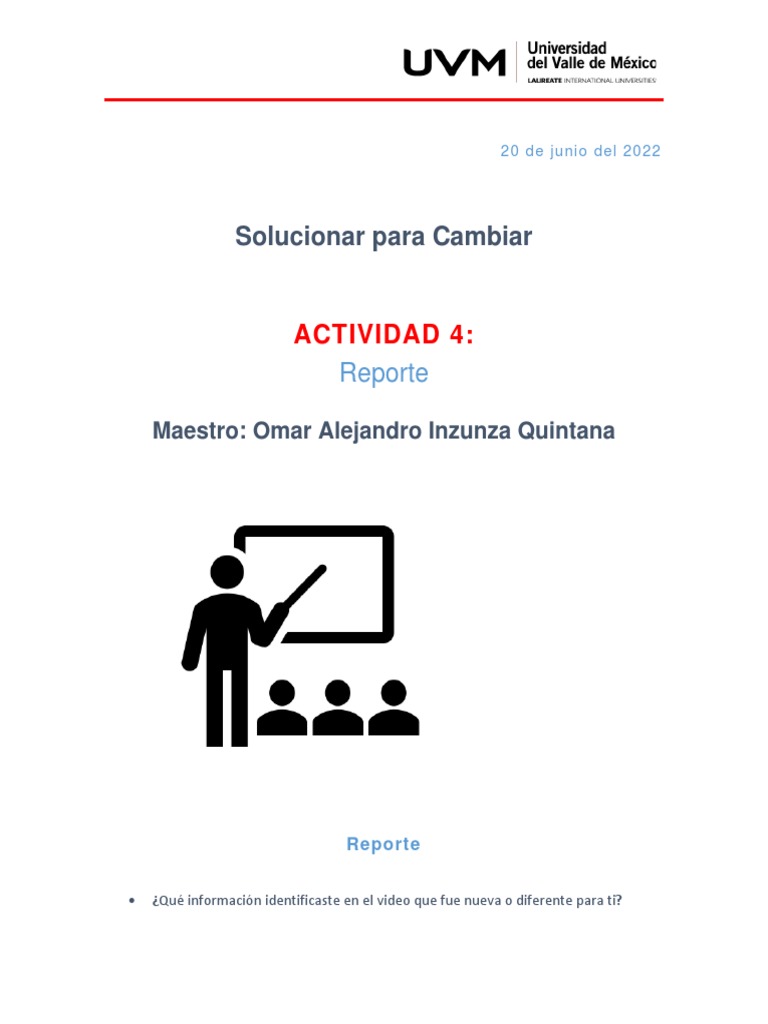 UVM Universidad del Valle de México
LAUREATE INTERNATIONAL UNIVERSITIES

20 de junio del 2022

Solucionar para Cambiar

ACTIVIDAD 4:
Reporte

Maestro: Omar Alejandro Inzunza Quintana

Reporte

• ¿Qué información identificaste en el video que fue nueva o diferente para ti?